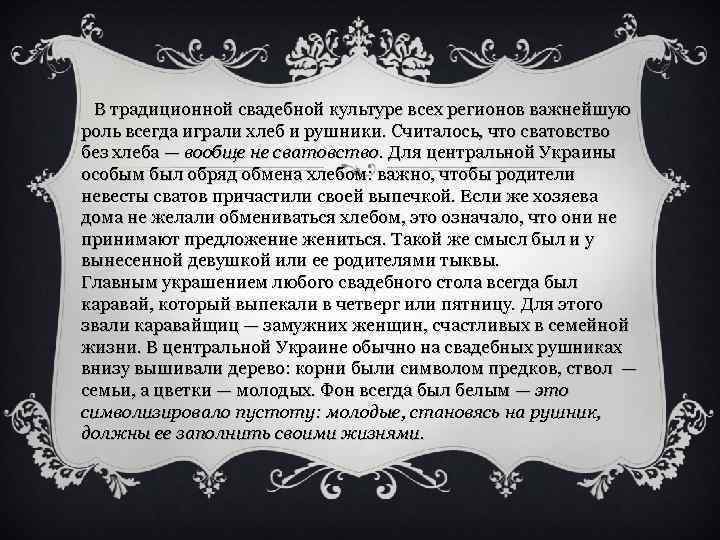 В традиционной свадебной культуре всех регионов важнейшую роль всегда играли хлеб и рушники. Считалось, что сватовство без хлеба — вообще не сватовство. Для центральной Украины особым был обряд обмена хлебом: важно, чтобы родители невесты сватов причастили своей выпечкой. Если же хозяева дома не желали обмениваться хлебом, это означало, что они не принимают предложение жениться. Такой же смысл был и у вынесенной девушкой или ее родителями тыквы.
Главным украшением любого свадебного стола всегда был каравай, который выпекали в четверг или пятницу. Для этого звали каравайщиц — замужних женщин, счастливых в семейной жизни. В центральной Украине обычно на свадебных рушниках внизу вышивали дерево: корни были символом предков, ствол — семьи, а цветки — молодых. Фон всегда был белым — это символизировало пустоту: молодые, становясь на рушник, должны ее заполнить своими жизнями.